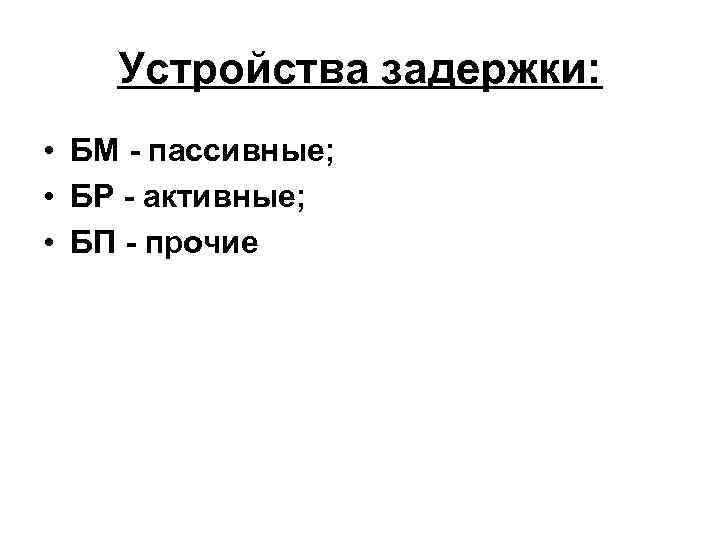 Устройства задержки:

• БМ - пассивные;
• БР - активные;
• БП - прочие